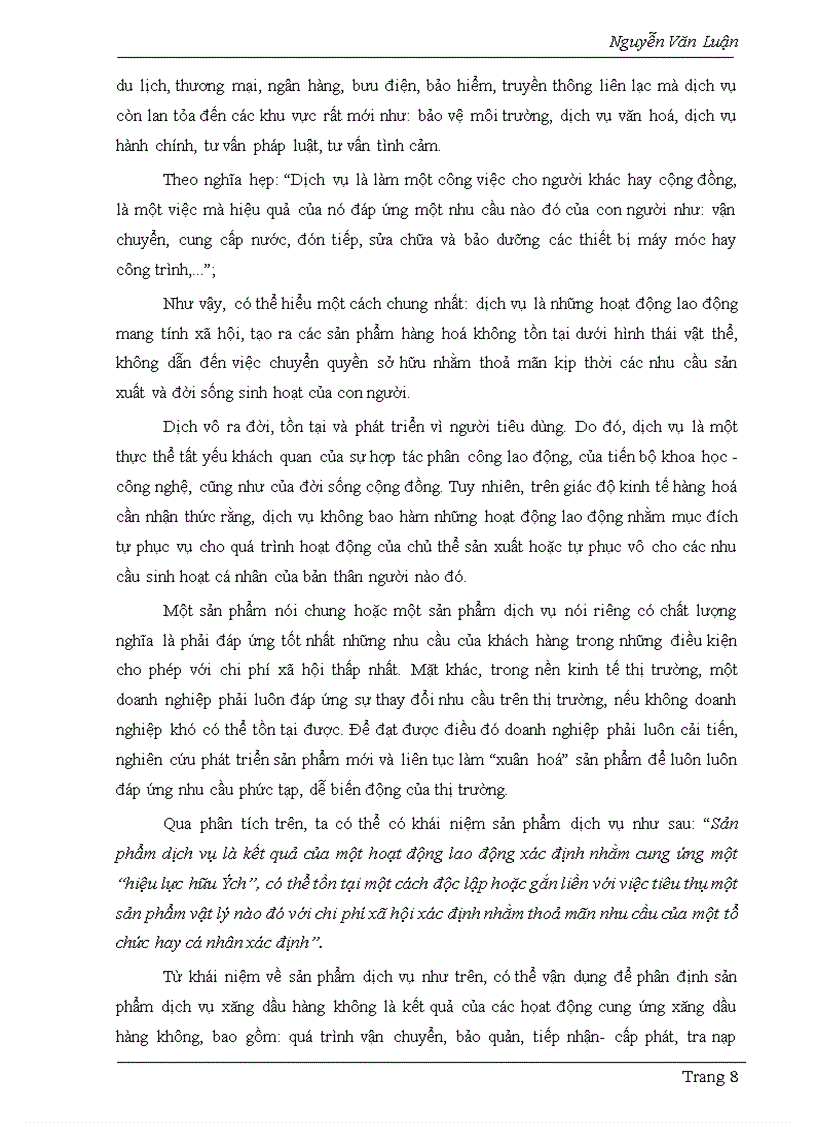 Nguyễn Văn Luận

du lịch, thương mại, ngân hàng, bưu điện, bảo hiểm, truyền thông liên lạc mà dịch vụ còn lan tỏa đến các khu vực rất mới như: bảo vệ môi trường, dịch vụ văn hoá, dịch vụ hành chính, tư vấn pháp luật, tư vấn tình cảm.

Theo nghĩa hẹp: "Dịch vụ là làm một công việc cho người khác hay cộng đồng, là một việc mà hiệu quả của nó đáp ứng một nhu cầu nào đó của con người như: vận chuyển, cung cấp nước, đón tiếp, sửa chữa và bảo dưỡng các thiết bị máy móc hay công trình,...";

Như vậy, có thể hiểu một cách chung nhất: dịch vụ là những hoạt động lao động mang tính xã hội, tạo ra các sản phẩm hàng hoá không tồn tại dưới hình thái vật thể, không dẫn đến việc chuyển quyền sở hữu nhằm thoả mãn kịp thời các nhu cầu sản xuất và đời sống sinh hoạt của con người.

Dịch vô ra đời, tồn tại và phát triển vì người tiêu dùng. Do đó, dịch vụ là một thực thể tất yếu khách quan của sự hợp tác phân công lao động, của tiến bộ khoa học - công nghệ, cũng như của đời sống cộng đồng. Tuy nhiên, trên giác độ kinh tế hàng hoá cần nhận thức rằng, dịch vụ không bao hàm những hoạt động lao động nhằm mục đích tự phục vụ cho quá trình hoạt động của chủ thể sản xuất hoặc tự phục vô cho các nhu cầu sinh hoạt cá nhân của bản thân người nào đó.

Một sản phẩm nói chung hoặc một sản phẩm dịch vụ nói riêng có chất lượng nghĩa là phải đáp ứng tốt nhất những nhu cầu của khách hàng trong những điều kiện cho phép với chi phí xã hội thấp nhất. Mặt khác, trong nền kinh tế thị trường, một doanh nghiệp phải luôn đáp ứng sự thay đổi nhu cầu trên thị trường, nếu không doanh nghiệp khó có thể tồn tại được. Để đạt được điều đó doanh nghiệp phải luôn cải tiến, nghiên cứu phát triển sản phẩm mới và liên tục làm "xuân hoá" sản phẩm để luôn luôn đáp ứng nhu cầu phức tạp, dễ biến động của thị trường.

Qua phân tích trên, ta có thể có khái niệm sản phẩm dịch vụ như sau: "Sản phẩm dịch vụ là kết quả của một hoạt động lao động xác định nhằm cung ứng một "hiệu lực hữu Ých", có thể tồn tại một cách độc lập hoặc gắn liền với việc tiêu thụ một sản phẩm vật lý nào đó với chi phí xã hội xác định nhằm thoả mãn nhu cầu của một tổ chức hay cá nhân xác định".

Từ khái niệm về sản phẩm dịch vụ như trên, có thể vận dụng để phân định sản phẩm dịch vụ xăng dầu hàng không là kết quả của các hoạt động cung ứng xăng dầu hàng không, bao gồm: quá trình vận chuyển, bảo quản, tiếp nhận- cấp phát, tra nạp

Trang 8